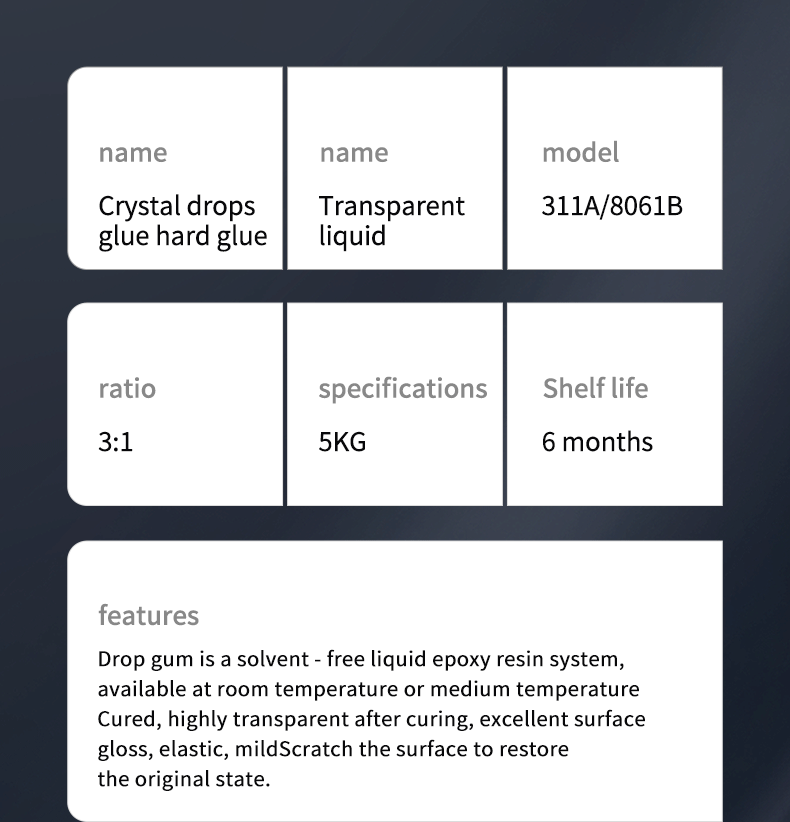 name

Crystal drops glue hard glue

name

Transparent liquid

model

311A/8061B

ratio

3:1

specifications

5KG

Shelf life

6 months

features

Drop gum is a solvent - free liquid epoxy resin system, available at room temperature or medium temperature Cured, highly transparent after curing, excellent surface gloss, elastic, mildScratch the surface to restore the original state.